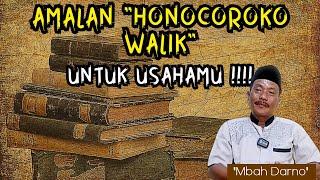 AMALAN "HONOCOROKO WALIK"

UNTUK USAHAMU !!!!

'Mbah Darno'